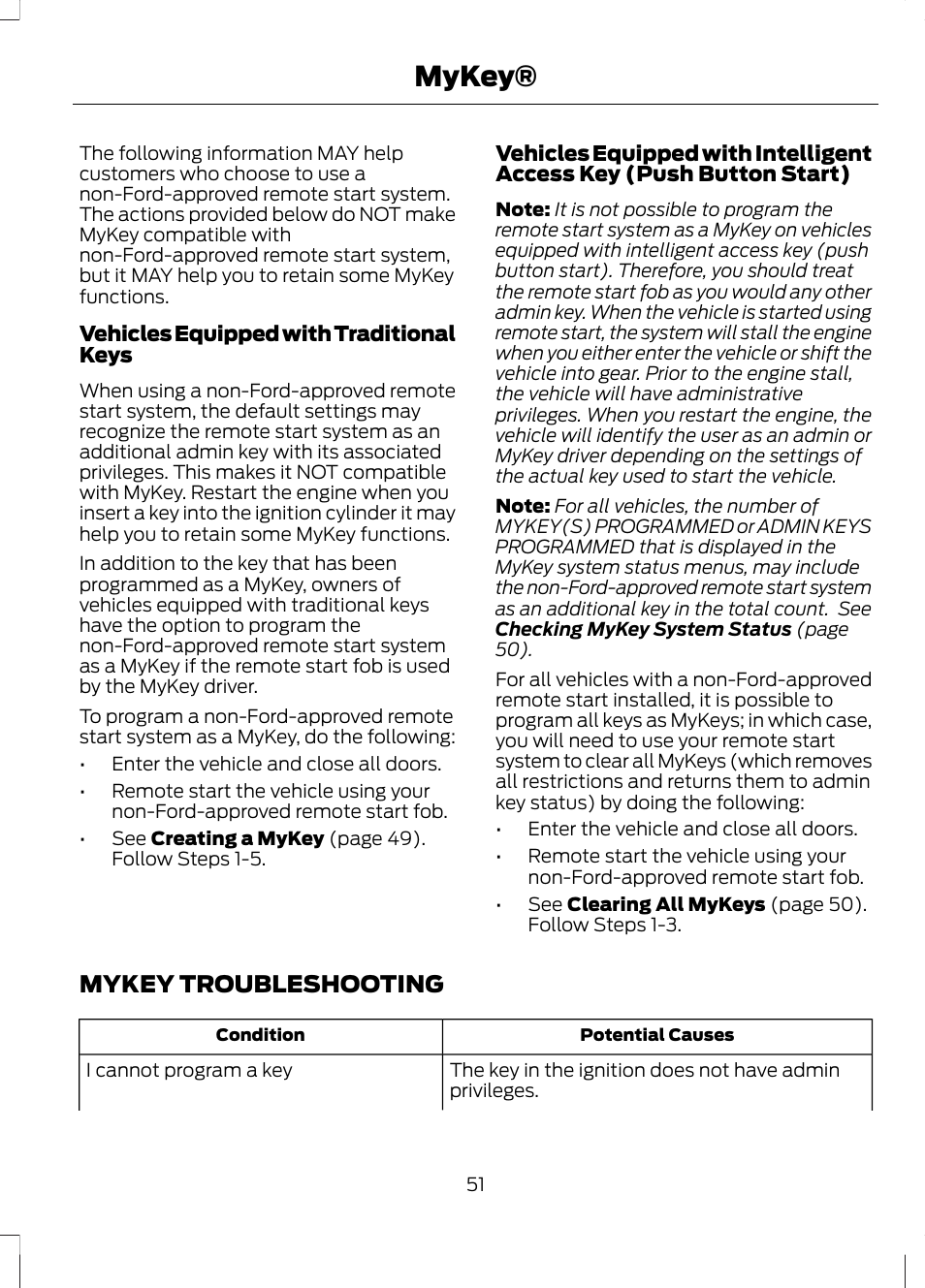 MyKey®

The following information MAY help customers who choose to use a non-Ford-approved remote start system. The actions provided below do NOT make MyKey compatible with non-Ford-approved remote start system, but it MAY help you to retain some MyKey functions.

Vehicles Equipped with Traditional Keys

When using a non-Ford-approved remote start system, the default settings may recognize the remote start system as an additional admin key with its associated privileges. This makes it NOT compatible with MyKey. Restart the engine when you insert a key into the ignition cylinder it may help you to retain some MyKey functions.

In addition to the key that has been programmed as a MyKey, owners of vehicles equipped with traditional keys have the option to program the non-Ford-approved remote start system as a MyKey if the remote start fob is used by the MyKey driver.

To program a non-Ford-approved remote start system as a MyKey, do the following:

• Enter the vehicle and close all doors.
• Remote start the vehicle using your non-Ford-approved remote start fob.
• See Creating a MyKey (page 49). Follow Steps 1-5.

Vehicles Equipped with Intelligent Access Key (Push Button Start)

Note: It is not possible to program the remote start system as a MyKey on vehicles equipped with intelligent access key (push button start). Therefore, you should treat the remote start fob as you would any other admin key. When the vehicle is started using remote start, the system will stall the engine when you either enter the vehicle or shift the vehicle into gear. Prior to the engine stall, the vehicle will have administrative privileges. When you restart the engine, the vehicle will identify the user as an admin or MyKey driver depending on the settings of the actual key used to start the vehicle.

Note: For all vehicles, the number of MYKEY(S) PROGRAMMED or ADMIN KEYS PROGRAMMED that is displayed in the MyKey system status menus, may include the non-Ford-approved remote start system as an additional key in the total count. See Checking MyKey System Status (page 50).

For all vehicles with a non-Ford-approved remote start installed, it is possible to program all keys as MyKeys; in which case, you will need to use your remote start system to clear all MyKeys (which removes all restrictions and returns them to admin key status) by doing the following:

• Enter the vehicle and close all doors.
• Remote start the vehicle using your non-Ford-approved remote start fob.
• See Clearing All MyKeys (page 50). Follow Steps 1-3.

MYKEY TROUBLESHOOTING

| Condition | Potential Causes |
|---|---|
| I cannot program a key | The key in the ignition does not have admin privileges. |

51